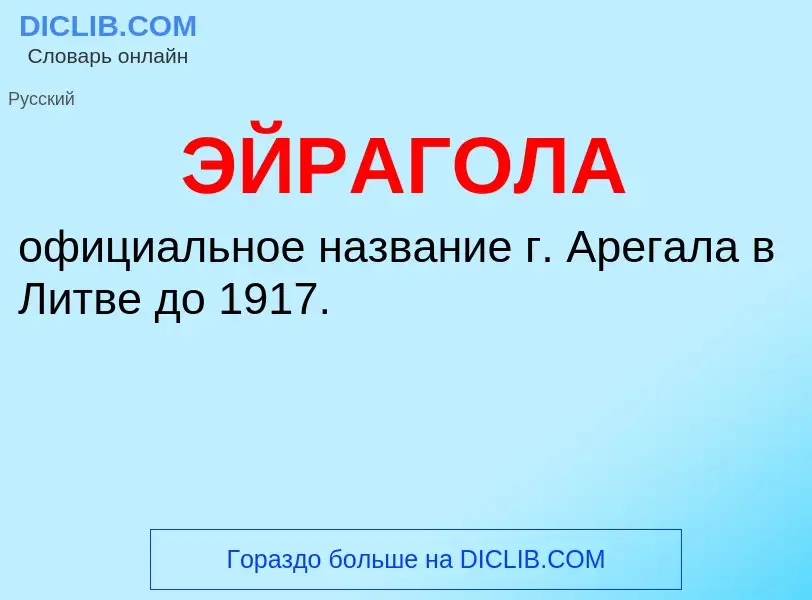 DICLIB.COM
Словарь онлайн

Русский

ЭЙРАГОЛА

официальное название г. Арегала в Литве до 1917.

Гораздо больше на DICLIB.COM